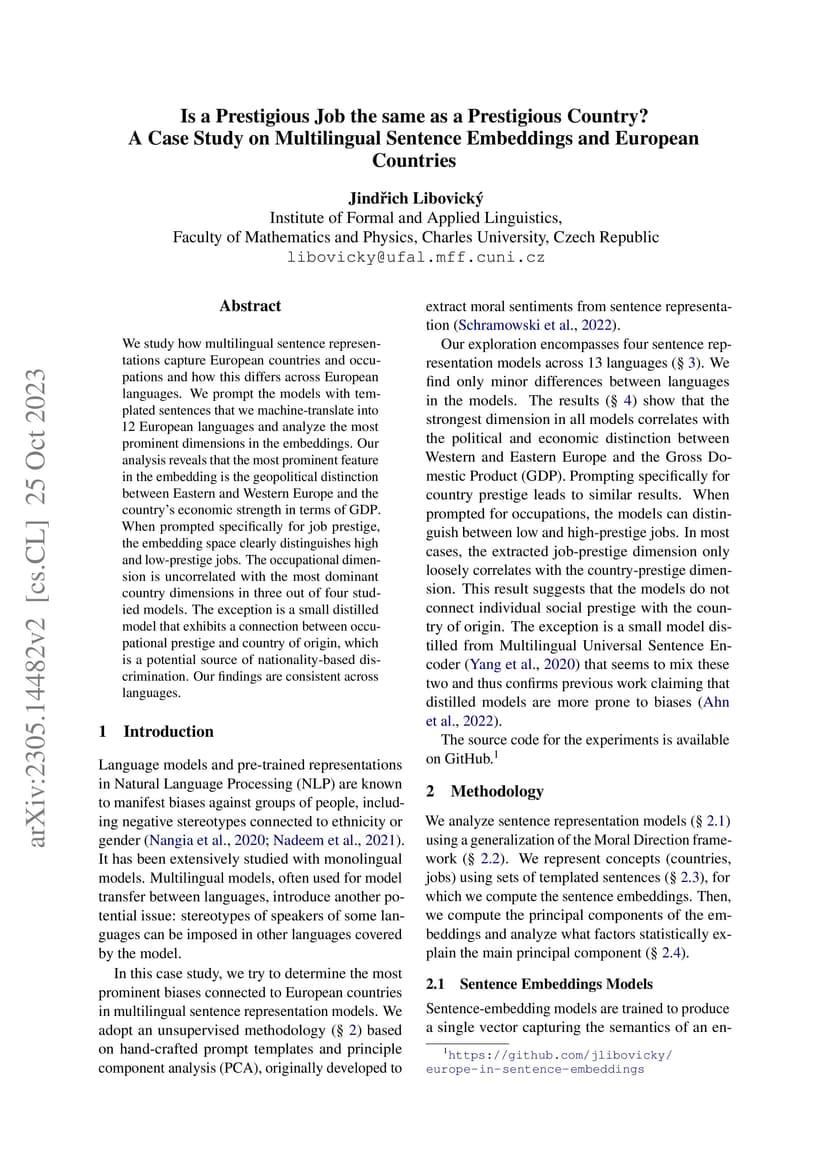 arXiv:2305.14482v2 [cs.CL] 25 Oct 2023

Is a Prestigious Job the same as a Prestigious Country? A Case Study on Multilingual Sentence Embeddings and European Countries

Jindřich Libovický
Institute of Formal and Applied Linguistics,
Faculty of Mathematics and Physics, Charles University, Czech Republic
libovicky@ufal.mff.cuni.cz

Abstract

We study how multilingual sentence representations capture European countries and occupations and how this differs across European languages. We prompt the models with templated sentences that we machine-translate into 12 European languages and analyze the most prominent dimensions in the embeddings. Our analysis reveals that the most prominent feature in the embedding is the geopolitical distinction between Eastern and Western Europe and the country's economic strength in terms of GDP. When prompted specifically for job prestige, the embedding space clearly distinguishes high and low-prestige jobs. The occupational dimension is uncorrelated with the most dominant country dimensions in three out of four studied models. The exception is a small distilled model that exhibits a connection between occupational prestige and country of origin, which is a potential source of nationality-based discrimination. Our findings are consistent across languages.

1 Introduction

Language models and pre-trained representations in Natural Language Processing (NLP) are known to manifest biases against groups of people, including negative stereotypes connected to ethnicity or gender (Nangia et al., 2020; Nadeem et al., 2021). It has been extensively studied with monolingual models. Multilingual models, often used for model transfer between languages, introduce another potential issue: stereotypes of speakers of some languages can be imposed in other languages covered by the model.

In this case study, we try to determine the most prominent biases connected to European countries in multilingual sentence representation models. We adopt an unsupervised methodology (§ 2) based on hand-crafted prompt templates and principle component analysis (PCA), originally developed to extract moral sentiments from sentence representation (Schramowski et al., 2022).

Our exploration encompasses four sentence representation models across 13 languages (§ 3). We find only minor differences between languages in the models. The results (§ 4) show that the strongest dimension in all models correlates with the political and economic distinction between Western and Eastern Europe and the Gross Domestic Product (GDP). Prompting specifically for country prestige leads to similar results. When prompted for occupations, the models can distinguish between low and high-prestige jobs. In most cases, the extracted job-prestige dimension only loosely correlates with the country-prestige dimension. This result suggests that the models do not connect individual social prestige with the country of origin. The exception is a small model distilled from Multilingual Universal Sentence Encoder (Yang et al., 2020) that seems to mix these two and thus confirms previous work claiming that distilled models are more prone to biases (Ahn et al., 2022).

The source code for the experiments is available on GitHub.$^1$

2 Methodology

We analyze sentence representation models (§ 2.1) using a generalization of the Moral Direction framework (§ 2.2). We represent concepts (countries, jobs) using sets of templated sentences (§ 2.3), for which we compute the sentence embeddings. Then, we compute the principal components of the embeddings and analyze what factors statistically explain the main principal component (§ 2.4).

2.1 Sentence Embeddings Models

Sentence-embedding models are trained to produce a single vector capturing the semantics of an en-

$^1$https://github.com/jlibovicky/europe-in-sentence-embeddings